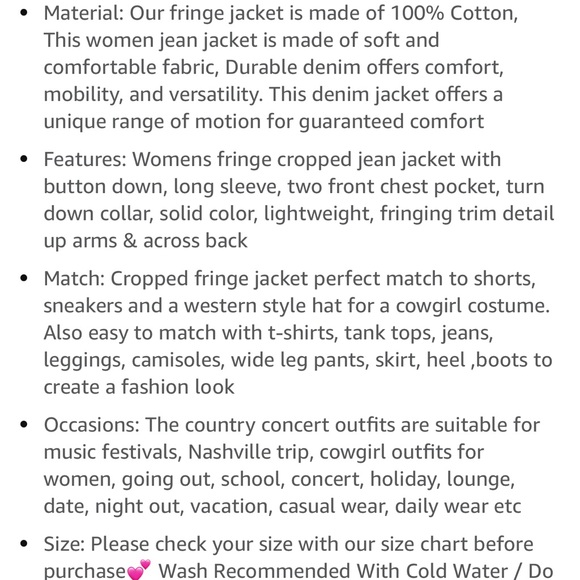 • Material: Our fringe jacket is made of 100% Cotton, This women jean jacket is made of soft and comfortable fabric, Durable denim offers comfort, mobility, and versatility. This denim jacket offers a unique range of motion for guaranteed comfort

• Features: Womens fringe cropped jean jacket with button down, long sleeve, two front chest pocket, turn down collar, solid color, lightweight, fringing trim detail up arms & across back

• Match: Cropped fringe jacket perfect match to shorts, sneakers and a western style hat for a cowgirl costume. Also easy to match with t-shirts, tank tops, jeans, leggings, camisoles, wide leg pants, skirt, heel ,boots to create a fashion look

• Occasions: The country concert outfits are suitable for music festivals, Nashville trip, cowgirl outfits for women, going out, school, concert, holiday, lounge, date, night out, vacation, casual wear, daily wear etc

• Size: Please check your size with our size chart before purchase💕 Wash Recommended With Cold Water / Do